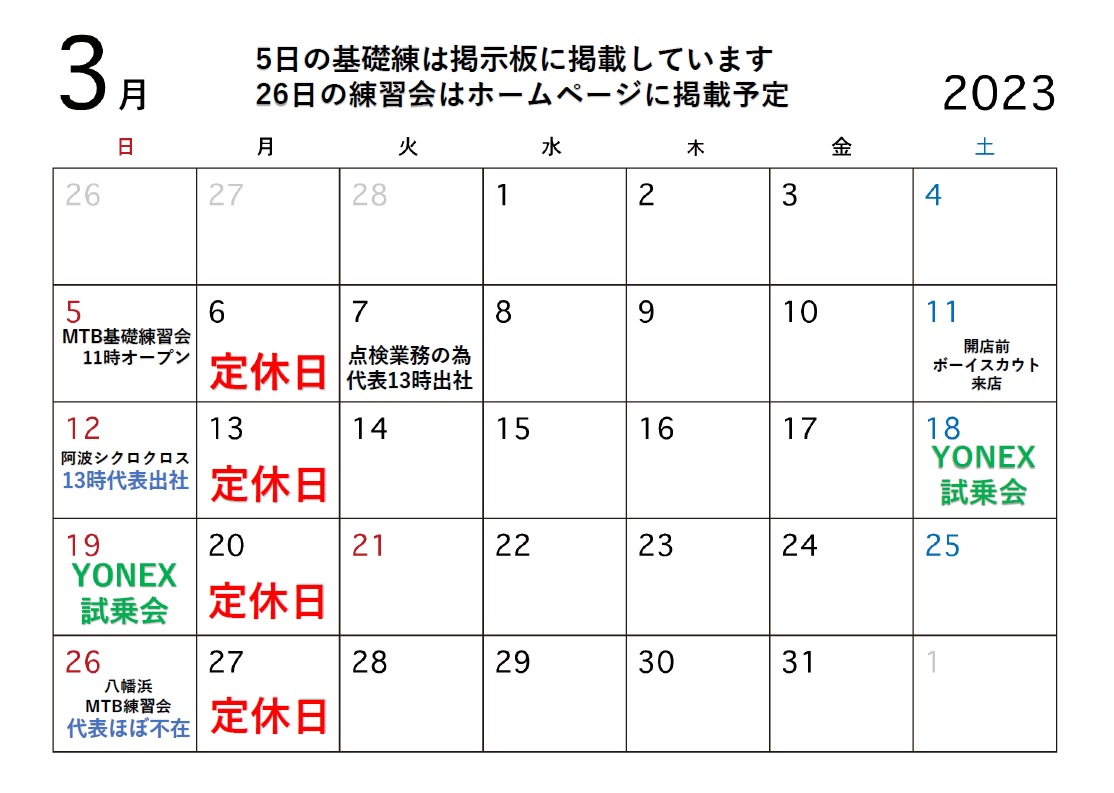 3月

5日の基礎練は掲示板に掲載しています
26日の練習会はホームページに掲載予定

2023

| 日 | 月 | 火 | 水 | 木 | 金 | 土 |
|---|---|---|---|---|---|---|
| 26 | 27 | 28 | 1 | 2 | 3 | 4 |
| 5 MTB基礎練習会 11時オープン | 6 定休日 | 7 点検業務の為 代表13時出社 | 8 | 9 | 10 | 11 開店前 ボーイスカウト 来店 |
| 12 阿波シクロクロス 13時代表出社 | 13 定休日 | 14 | 15 | 16 | 17 | 18 YONEX 試乗会 |
| 19 YONEX 試乗会 | 20 定休日 | 21 | 22 | 23 | 24 | 25 |
| 26 八幡浜 MTB練習会 代表ほぼ不在 | 27 定休日 | 28 | 29 | 30 | 31 | 1 |